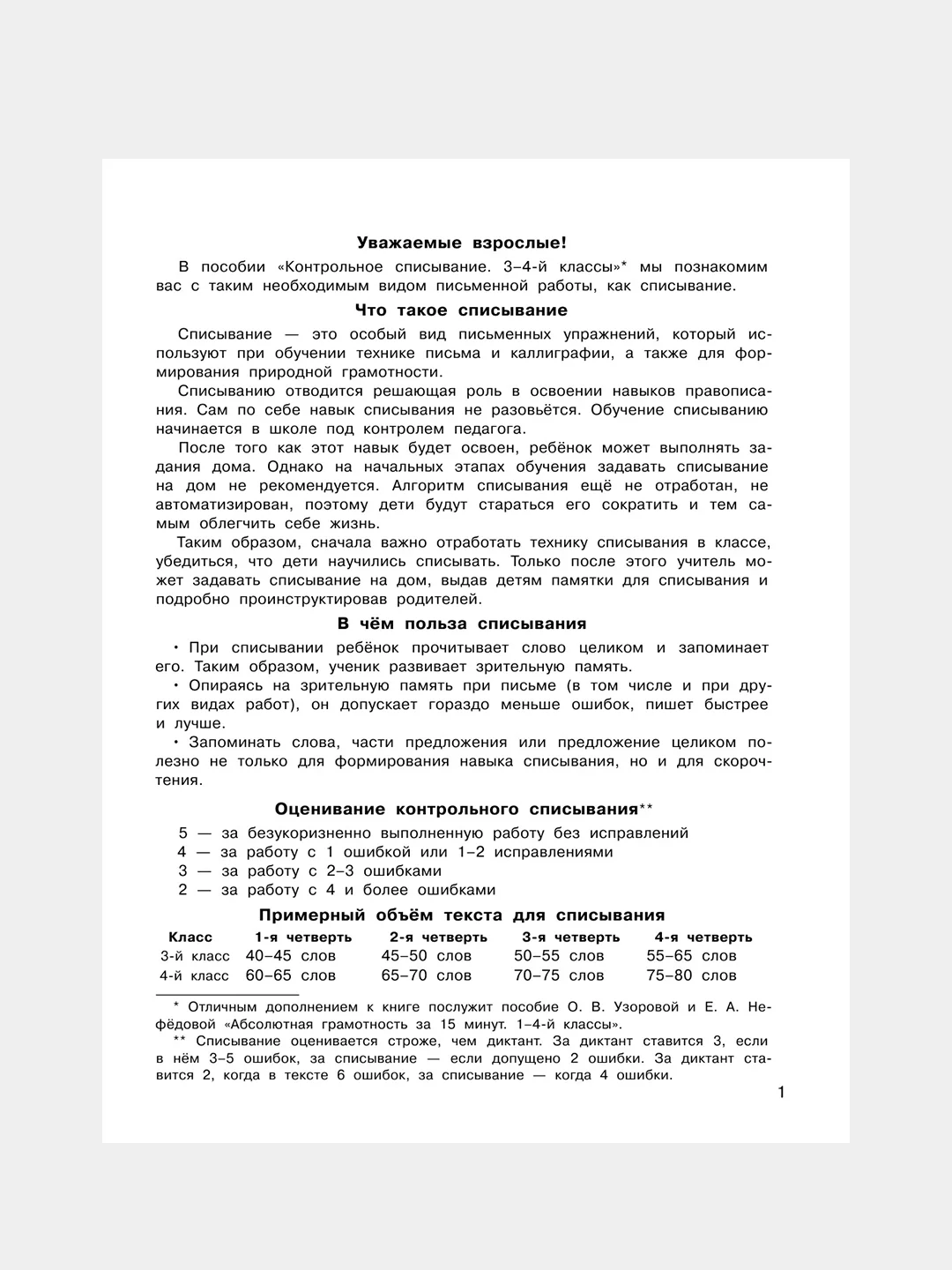 Уважаемые взрослые!

В пособии «Контрольное списывание. 3–4-й классы»* мы познакомим вас с таким необходимым видом письменной работы, как списывание.

Что такое списывание

Списывание — это особый вид письменных упражнений, который используют при обучении технике письма и каллиграфии, а также для формирования природной грамотности.

Списыванию отводится решающая роль в освоении навыков правописания. Сам по себе навык списывания не разовьётся. Обучение списыванию начинается в школе под контролем педагога.

После того как этот навык будет освоен, ребёнок может выполнять задания дома. Однако на начальных этапах обучения задавать списывание на дом не рекомендуется. Алгоритм списывания ещё не отработан, не автоматизирован, поэтому дети будут стараться его сократить и тем самым облегчить себе жизнь.

Таким образом, сначала важно отработать технику списывания в классе, убедиться, что дети научились списывать. Только после этого учитель может задавать списывание на дом, выдав детям памятки для списывания и подробно проинструктировав родителей.

В чём польза списывания

• При списывании ребёнок прочитывает слово целиком и запоминает его. Таким образом, ученик развивает зрительную память.

• Опираясь на зрительную память при письме (в том числе и при других видах работ), он допускает гораздо меньше ошибок, пишет быстрее и лучше.

• Запоминать слова, части предложения или предложение целиком полезно не только для формирования навыка списывания, но и для скорочтения.

Оценивание контрольного списывания**

5 — за безукоризненно выполненную работу без исправлений
4 — за работу с 1 ошибкой или 1–2 исправлениями
3 — за работу с 2–3 ошибками
2 — за работу с 4 и более ошибками

Примерный объём текста для списывания

| Класс | 1-я четверть | 2-я четверть | 3-я четверть | 4-я четверть |
|---|---|---|---|---|
| 3-й класс | 40–45 слов | 45–50 слов | 50–55 слов | 55–65 слов |
| 4-й класс | 60–65 слов | 65–70 слов | 70–75 слов | 75–80 слов |

* Отличным дополнением к книге послужит пособие О. В. Узоровой и Е. А. Нефёдовой «Абсолютная грамотность за 15 минут. 1–4-й классы».

** Списывание оценивается строже, чем диктант. За диктант ставится 3, если в нём 3–5 ошибок, за списывание — если допущено 2 ошибки. За диктант ставится 2, когда в тексте 6 ошибок, за списывание — когда 4 ошибки.

1